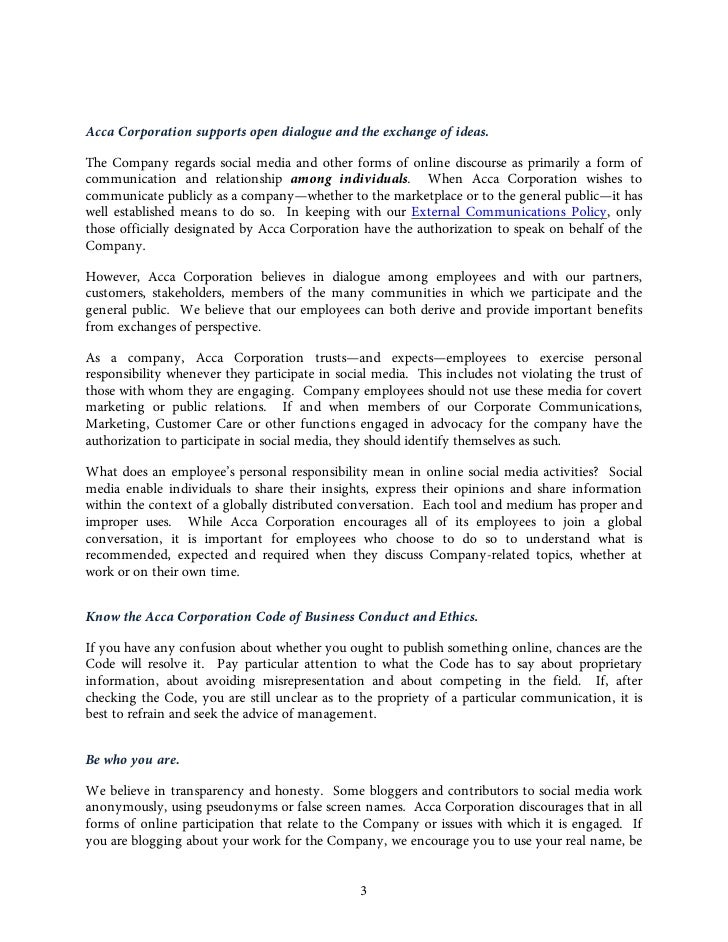 Acca Corporation supports open dialogue and the exchange of ideas.

The Company regards social media and other forms of online discourse as primarily a form of communication and relationship among individuals. When Acca Corporation wishes to communicate publicly as a company—whether to the marketplace or to the general public—it has well established means to do so. In keeping with our External Communications Policy, only those officially designated by Acca Corporation have the authorization to speak on behalf of the Company.

However, Acca Corporation believes in dialogue among employees and with our partners, customers, stakeholders, members of the many communities in which we participate and the general public. We believe that our employees can both derive and provide important benefits from exchanges of perspective.

As a company, Acca Corporation trusts—and expects—employees to exercise personal responsibility whenever they participate in social media. This includes not violating the trust of those with whom they are engaging. Company employees should not use these media for covert marketing or public relations. If and when members of our Corporate Communications, Marketing, Customer Care or other functions engaged in advocacy for the company have the authorization to participate in social media, they should identify themselves as such.

What does an employee's personal responsibility mean in online social media activities? Social media enable individuals to share their insights, express their opinions and share information within the context of a globally distributed conversation. Each tool and medium has proper and improper uses. While Acca Corporation encourages all of its employees to join a global conversation, it is important for employees who choose to do so to understand what is recommended, expected and required when they discuss Company-related topics, whether at work or on their own time.

Know the Acca Corporation Code of Business Conduct and Ethics.

If you have any confusion about whether you ought to publish something online, chances are the Code will resolve it. Pay particular attention to what the Code has to say about proprietary information, about avoiding misrepresentation and about competing in the field. If, after checking the Code, you are still unclear as to the propriety of a particular communication, it is best to refrain and seek the advice of management.

Be who you are.

We believe in transparency and honesty. Some bloggers and contributors to social media work anonymously, using pseudonyms or false screen names. Acca Corporation discourages that in all forms of online participation that relate to the Company or issues with which it is engaged. If you are blogging about your work for the Company, we encourage you to use your real name, be

3